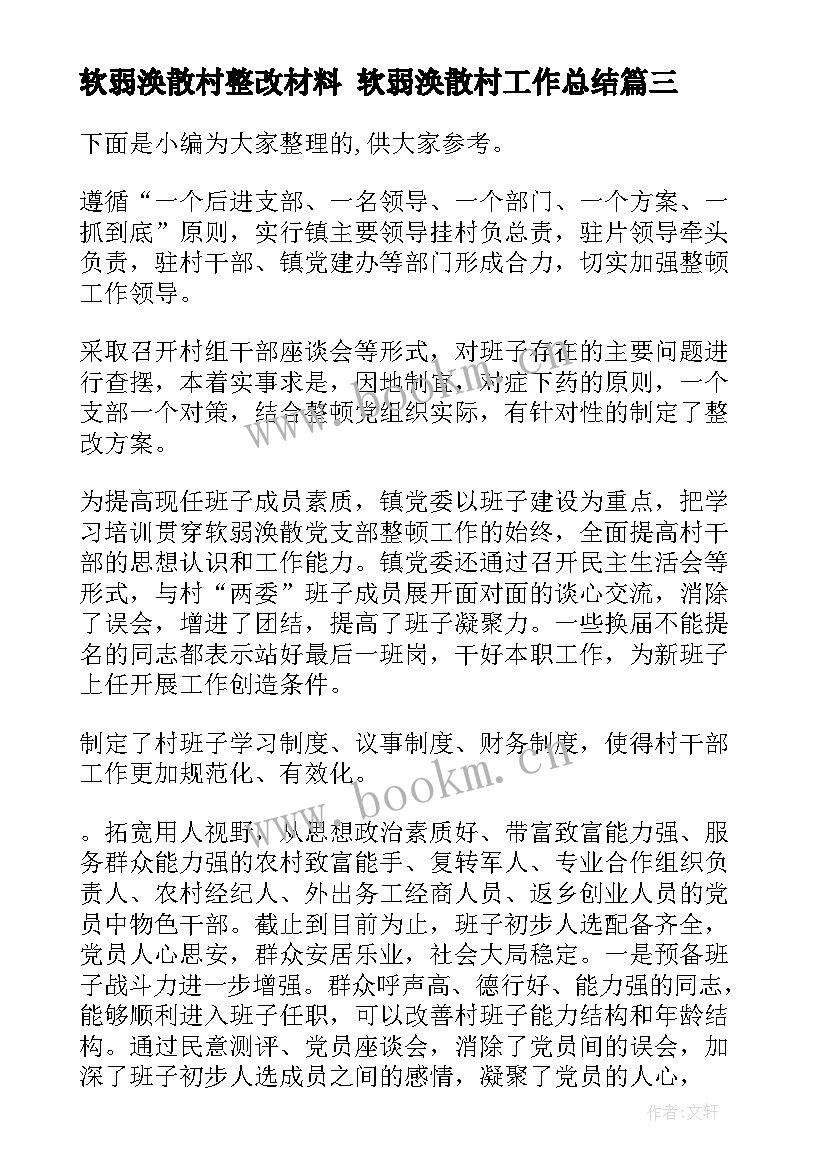 软弱涣散村整改材料 软弱涣散村工作总结篇三

下面是小编为大家整理的,供大家参考。

遵循“一个后进支部、一名领导、一个部门、一个方案、一抓到底”原则，实行镇主要领导挂村负总责，驻片领导牵头负责，驻村干部、镇党建办等部门形成合力，切实加强整顿工作领导。

采取召开村组干部座谈会等形式，对班子存在的主要问题进行查摆，本着实事求是，因地制宜，对症下药的原则，一个支部一个对策，结合整顿党组织实际，有针对性的制定了整改方案。

为提高现任班子成员素质，镇党委以班子建设为重点，把学习培训贯穿软弱涣散党支部整顿工作的始终，全面提高村干部的思想认识和工作能力。镇党委还通过召开民主生活会等形式，与村“两委”班子成员展开面对面的谈心交流，消除了误会，增进了团结，提高了班子凝聚力。一些换届不能提名的同志都表示站好最后一班岗，干好本职工作，为新班子上任开展工作创造条件。

制定了村班子学习制度、议事制度、财务制度，使得村干部工作更加规范化、有效化。

。拓宽用人视野，从思想政治素质好、带富致富能力强、服务群众能力强的农村致富能手、复转军人、专业合作组织负责人、农村经纪人、外出务工经商人员、返乡创业人员的党员中物色干部。截止到目前为止，班子初步人选配备齐全，党员人心思安，群众安居乐业，社会大局稳定。一是预备班子战斗力进一步增强。群众呼声高、德行好、能力强的同志，能够顺利进入班子任职，可以改善村班子能力结构和年龄结构。通过民意测评、党员座谈会，消除了党员间的误会，加深了班子初步人选成员之间的感情，凝聚了党员的人心，

www.bookm.cn

作者:文轩